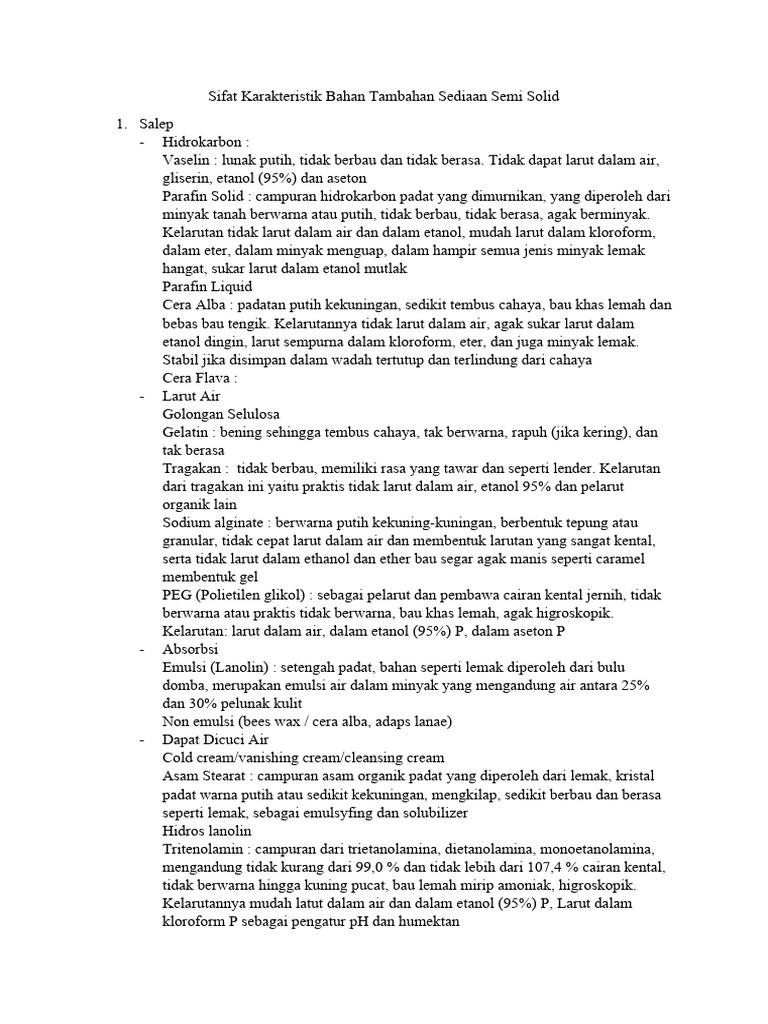 Sifat Karakteristik Bahan Tambahan Sediaan Semi Solid

1. Salep
- Hidrokarbon :
Vaselin : lunak putih, tidak berbau dan tidak berasa. Tidak dapat larut dalam air, gliserin, etanol (95%) dan aseton
Parafin Solid : campuran hidrokarbon padat yang dimurnikan, yang diperoleh dari minyak tanah berwarna atau putih, tidak berbau, tidak berasa, agak berminyak. Kelarutan tidak larut dalam air dan dalam etanol, mudah larut dalam kloroform, dalam eter, dalam minyak menguap, dalam hampir semua jenis minyak lemak hangat, sukar larut dalam etanol mutlak
Parafin Liquid
Cera Alba : padatan putih kekuningan, sedikit tembus cahaya, bau khas lemah dan bebas bau tengik. Kelarutannya tidak larut dalam air, agak sukar larut dalam etanol dingin, larut sempurna dalam kloroform, eter, dan juga minyak lemak. Stabil jika disimpan dalam wadah tertutup dan terlindung dari cahaya
Cera Flava :
- Larut Air
Golongan Selulosa
Gelatin : bening sehingga tembus cahaya, tak berwarna, rapuh (jika kering), dan tak berasa
Tragakan : tidak berbau, memiliki rasa yang tawar dan seperti lender. Kelarutan dari tragakan ini yaitu praktis tidak larut dalam air, etanol 95% dan pelarut organik lain
Sodium alginate : berwarna putih kekuning-kuningan, berbentuk tepung atau granular, tidak cepat larut dalam air dan membentuk larutan yang sangat kental, serta tidak larut dalam ethanol dan ether bau segar agak manis seperti caramel membentuk gel
PEG (Polietilen glikol) : sebagai pelarut dan pembawa cairan kental jernih, tidak berwarna atau praktis tidak berwarna, bau khas lemah, agak higroskopik. Kelarutan: larut dalam air, dalam etanol (95%) P, dalam aseton P
- Absorbsi
Emulsi (Lanolin) : setengah padat, bahan seperti lemak diperoleh dari bulu domba, merupakan emulsi air dalam minyak yang mengandung air antara 25% dan 30% pelunak kulit
Non emulsi (bees wax / cera alba, adaps lanae)
- Dapat Dicuci Air
Cold cream/vanishing cream/cleansing cream
Asam Stearat : campuran asam organik padat yang diperoleh dari lemak, kristal padat warna putih atau sedikit kekuningan, mengkilap, sedikit berbau dan berasa seperti lemak, sebagai emulsyfing dan solubilizer
Hidros lanolin
Tritenolamin : campuran dari trietanolamina, dietanolamina, monoetanolamina, mengandung tidak kurang dari 99,0 % dan tidak lebih dari 107,4 % cairan kental, tidak berwarna hingga kuning pucat, bau lemah mirip amoniak, higroskopik. Kelarutannya mudah latut dalam air dan dalam etanol (95%) P, Larut dalam kloroform P sebagai pengatur pH dan humektan